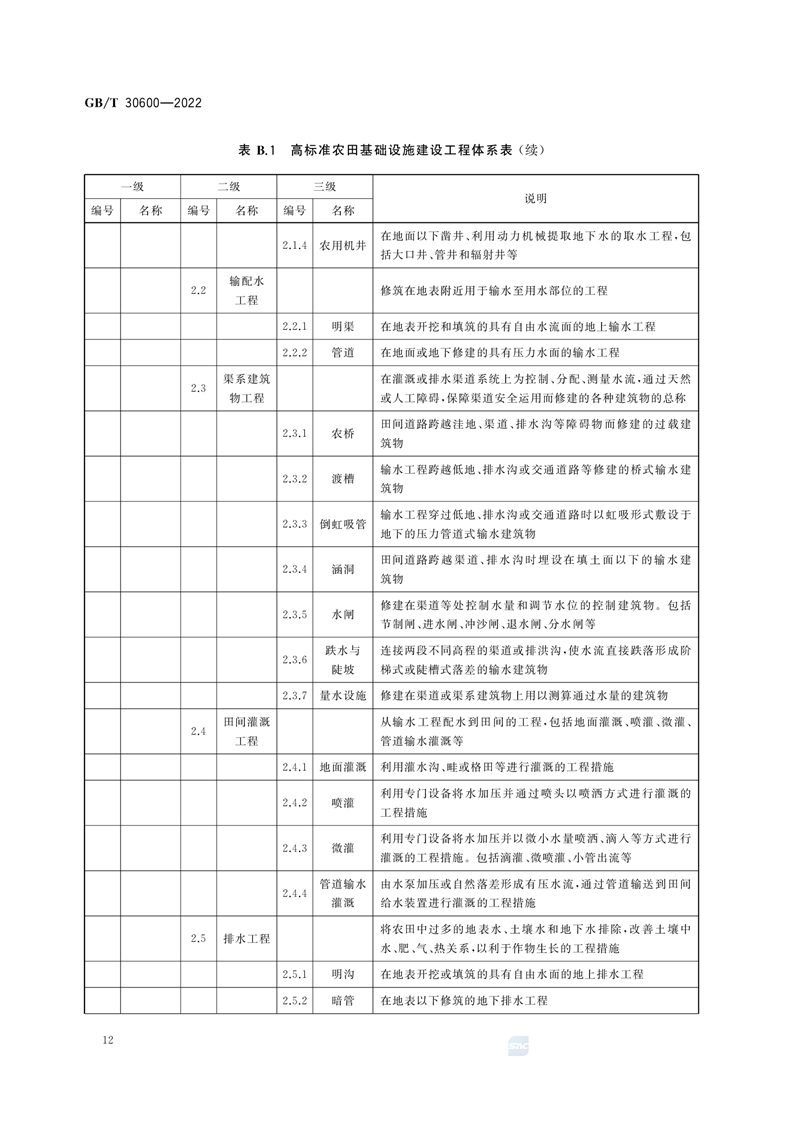 GB/T 30600—2022

表 B.1 高标准农田基础设施建设工程体系表(续)

| 一级 | | 二级 | | 三级 | | 说明 |
|---|---|---|---|---|---|---|
| 编号 | 名称 | 编号 | 名称 | 编号 | 名称 | |
| | | | | 2.1.4 | 农用机井 | 在地面以下凿井、利用动力机械提取地下水的取水工程,包括大口井、管井和辐射井等 |
| | | 2.2 | 输配水工程 | | | 修筑在地表附近用于输水至用水部位的工程 |
| | | | | 2.2.1 | 明渠 | 在地表开挖和填筑的具有自由水流面的地上输水工程 |
| | | | | 2.2.2 | 管道 | 在地面或地下修建的具有压力水面的输水工程 |
| | | 2.3 | 渠系建筑物工程 | | | 在灌溉或排水渠道系统上为控制、分配、测量水流,通过天然或人工障碍,保障渠道安全运用而修建的各种建筑物的总称 |
| | | | | 2.3.1 | 农桥 | 田间道路跨越洼地、渠道、排水沟等障碍物而修建的过载建筑物 |
| | | | | 2.3.2 | 渡槽 | 输水工程跨越低地、排水沟或交通道路等修建的桥式输水建筑物 |
| | | | | 2.3.3 | 倒虹吸管 | 输水工程穿过低地、排水沟或交通道路时以虹吸形式敷设于地下的压力管道式输水建筑物 |
| | | | | 2.3.4 | 涵洞 | 田间道路跨越渠道、排水沟时埋设在填土面以下的输水建筑物 |
| | | | | 2.3.5 | 水闸 | 修建在渠道等处控制水量和调节水位的控制建筑物。包括节制闸、进水闸、冲沙闸、退水闸、分水闸等 |
| | | | | 2.3.6 | 跌水与陡坡 | 连接两段不同高程的渠道或排洪沟,使水流直接跌落形成阶梯式或陡槽式落差的输水建筑物 |
| | | | | 2.3.7 | 量水设施 | 修建在渠道或渠系建筑物上用以测算通过水量的建筑物 |
| | | 2.4 | 田间灌溉工程 | | | 从输水工程配水到田间的工程,包括地面灌溉、喷灌、微灌、管道输水灌溉等 |
| | | | | 2.4.1 | 地面灌溉 | 利用灌水沟、畦或格田等进行灌溉的工程措施 |
| | | | | 2.4.2 | 喷灌 | 利用专门设备将水加压并通过喷头以喷洒方式进行灌溉的工程措施 |
| | | | | 2.4.3 | 微灌 | 利用专门设备将水加压并以微小水量喷洒、滴入等方式进行灌溉的工程措施。包括滴灌、微喷灌、小管出流等 |
| | | | | 2.4.4 | 管道输水灌溉 | 由水泵加压或自然落差形成有压水流,通过管道输送到田间给水装置进行灌溉的工程措施 |
| | | 2.5 | 排水工程 | | | 将农田中过多的地表水、土壤水和地下水排除,改善土壤中水、肥、气、热关系,以利于作物生长的工程措施 |
| | | | | 2.5.1 | 明沟 | 在地表开挖或填筑的具有自由水面的地上排水工程 |
| | | | | 2.5.2 | 暗管 | 在地表以下修筑的地下排水工程 |

12